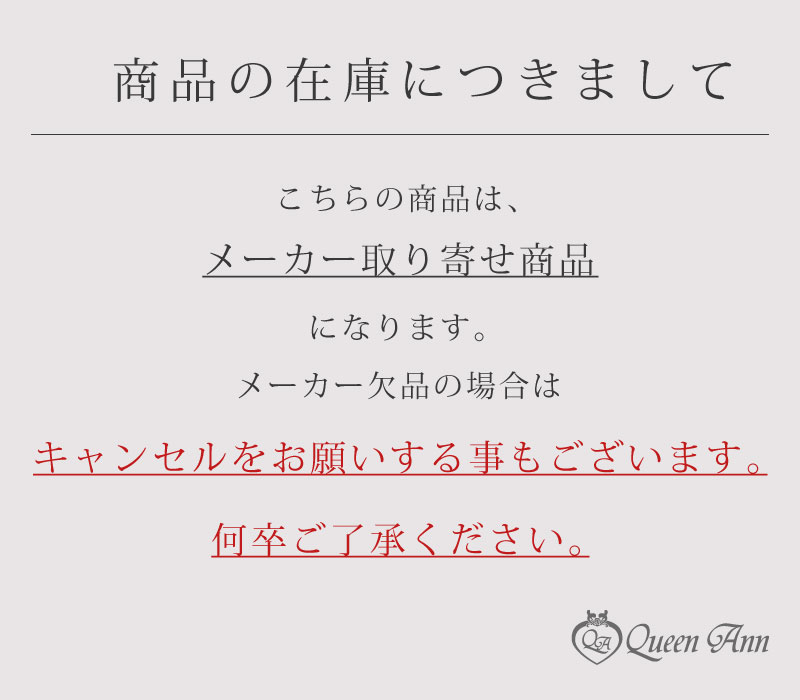 商品の在庫につきまして

こちらの商品は、

メーカー取り寄せ商品

になります。

メーカー欠品の場合は

キャンセルをお願いする事もございます。

何卒ご了承ください。

QA Queen Ann